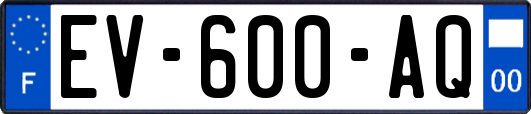 F
EV-600-AQ
00